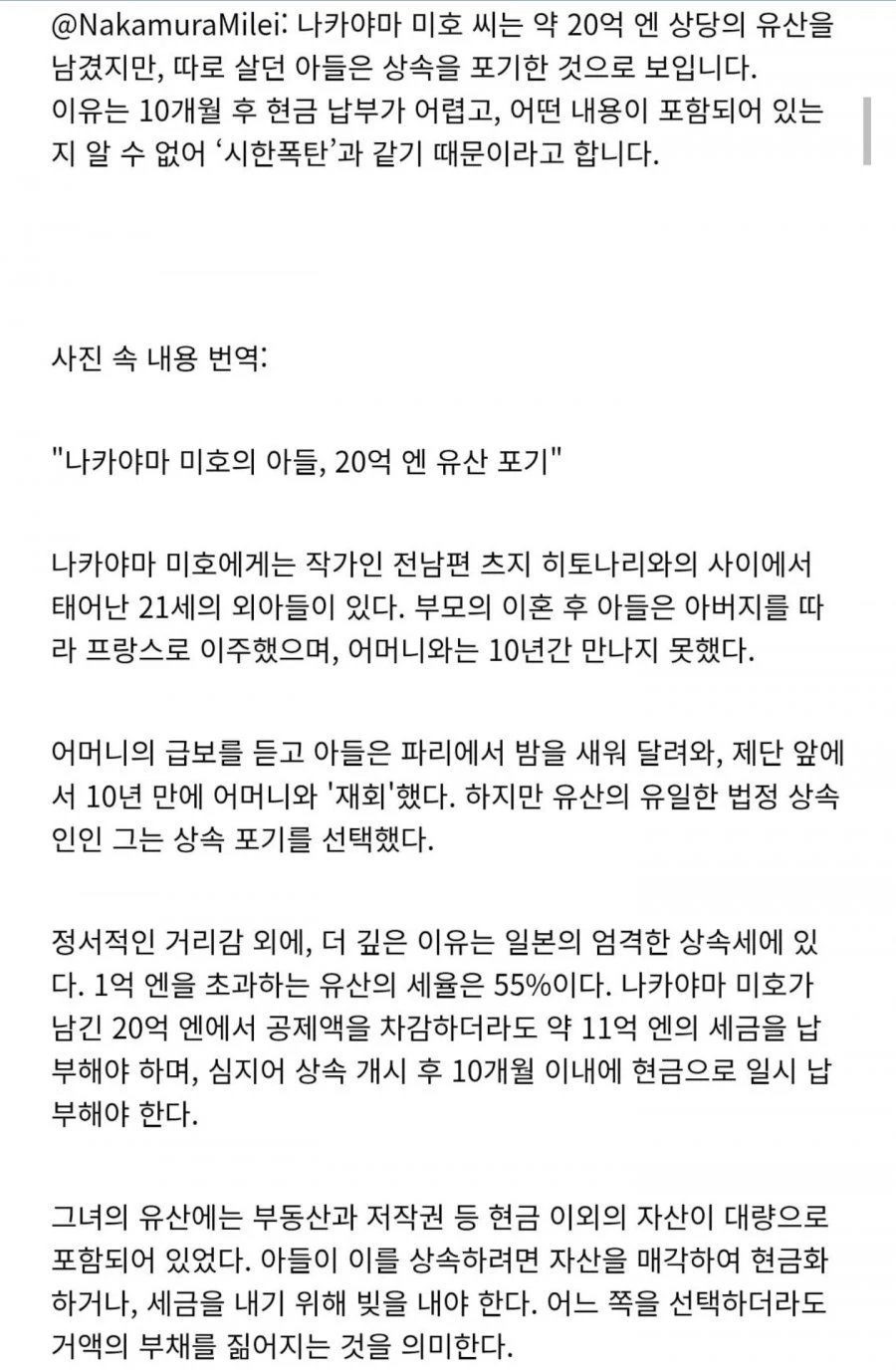 @NakamuraMilei: 나카야마 미호 씨는 약 20억 엔 상당의 유산을 남겼지만, 따로 살던 아들은 상속을 포기한 것으로 보입니다. 이유는 10개월 후 현금 납부가 어렵고, 어떤 내용이 포함되어 있는지 알 수 없어 '시한폭탄'과 같기 때문이라고 합니다.

사진 속 내용 번역:

"나카야마 미호의 아들, 20억 엔 유산 포기"

나카야마 미호에게는 작가인 전남편 츠지 히토나리와의 사이에서 태어난 21세의 외아들이 있다. 부모의 이혼 후 아들은 아버지를 따라 프랑스로 이주했으며, 어머니와는 10년간 만나지 못했다.

어머니의 급보를 듣고 아들은 파리에서 밤을 새워 달려와, 제단 앞에서 10년 만에 어머니와 '재회'했다. 하지만 유산의 유일한 법정 상속인인 그는 상속 포기를 선택했다.

정서적인 거리감 외에, 더 깊은 이유는 일본의 엄격한 상속세에 있다. 1억 엔을 초과하는 유산의 세율은 55%이다. 나카야마 미호가 남긴 20억 엔에서 공제액을 차감하더라도 약 11억 엔의 세금을 납부해야 하며, 심지어 상속 개시 후 10개월 이내에 현금으로 일시 납부해야 한다.

그녀의 유산에는 부동산과 저작권 등 현금 이외의 자산이 대량으로 포함되어 있었다. 아들이 이를 상속하려면 자산을 매각하여 현금화하거나, 세금을 내기 위해 빚을 내야 한다. 어느 쪽을 선택하더라도 거액의 부채를 짊어지는 것을 의미한다.